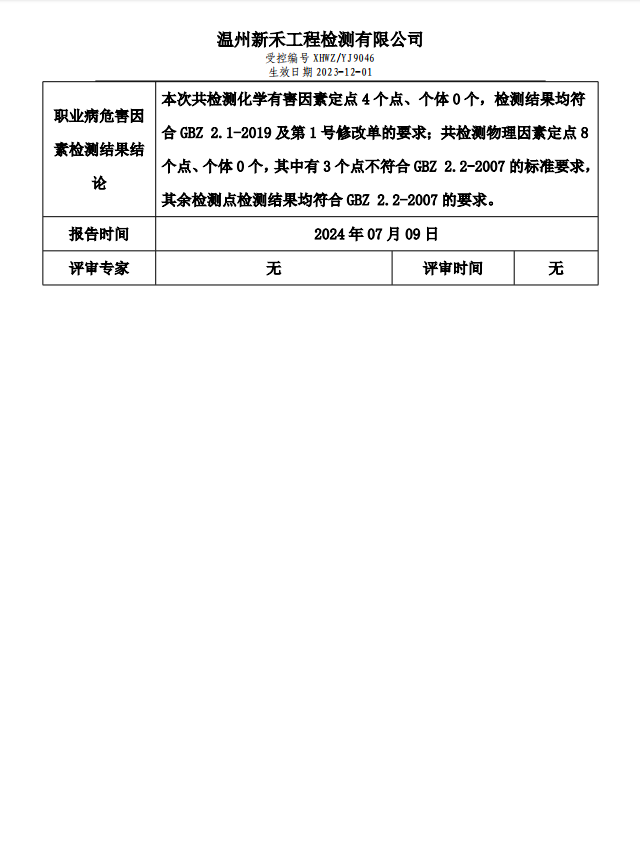 温州新禾工程检测有限公司
受控编号 XHWZ/YJ9046
生效日期 2023-12-01

| 职业病危害因素检测结果结论 | 本次共检测化学有害因素定点 4 个点、个体 0 个，检测结果均符合 GBZ 2.1-2019 及第 1 号修改单的要求；共检测物理因素定点 8 个点、个体 0 个，其中有 3 个点不符合 GBZ 2.2-2007 的标准要求，其余检测点检测结果均符合 GBZ 2.2-2007 的要求。 | | |
|---|---|---|---|
| 报告时间 | 2024 年 07 月 09 日 | | |
| 评审专家 | 无 | 评审时间 | 无 |